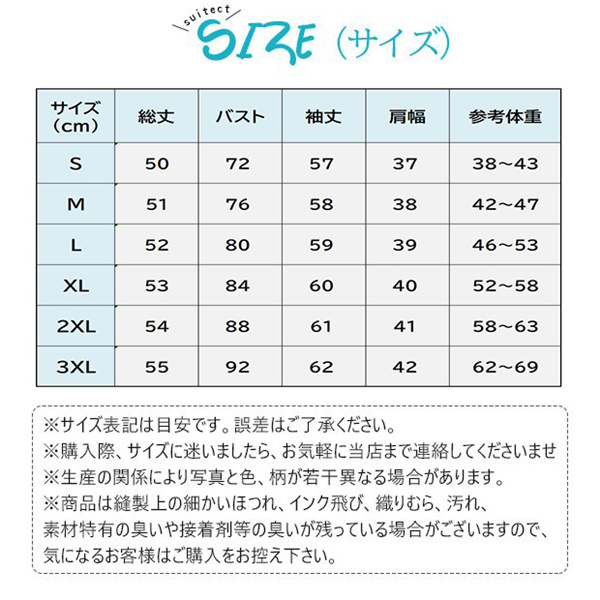 suitect
SIZE（サイズ）

| サイズ（cm） | 総丈 | バスト | 袖丈 | 肩幅 | 参考体重 |
|---|---|---|---|---|---|
| S | 50 | 72 | 57 | 37 | 38～43 |
| M | 51 | 76 | 58 | 38 | 42～47 |
| L | 52 | 80 | 59 | 39 | 46～53 |
| XL | 53 | 84 | 60 | 40 | 52～58 |
| 2XL | 54 | 88 | 61 | 41 | 58～63 |
| 3XL | 55 | 92 | 62 | 42 | 62～69 |

※サイズ表記は目安です。誤差はご了承ください。
※購入際、サイズに迷いましたら、お気軽に当店まで連絡してくださいませ
※生産の関係により写真と色、柄が若干異なる場合があります。
※商品は縫製上の細かいほつれ、インク飛び、織りむら、汚れ、素材特有の臭いや接着剤等の臭いが残っている場合がございますので、気になるお客様はご購入をお控え下さい。